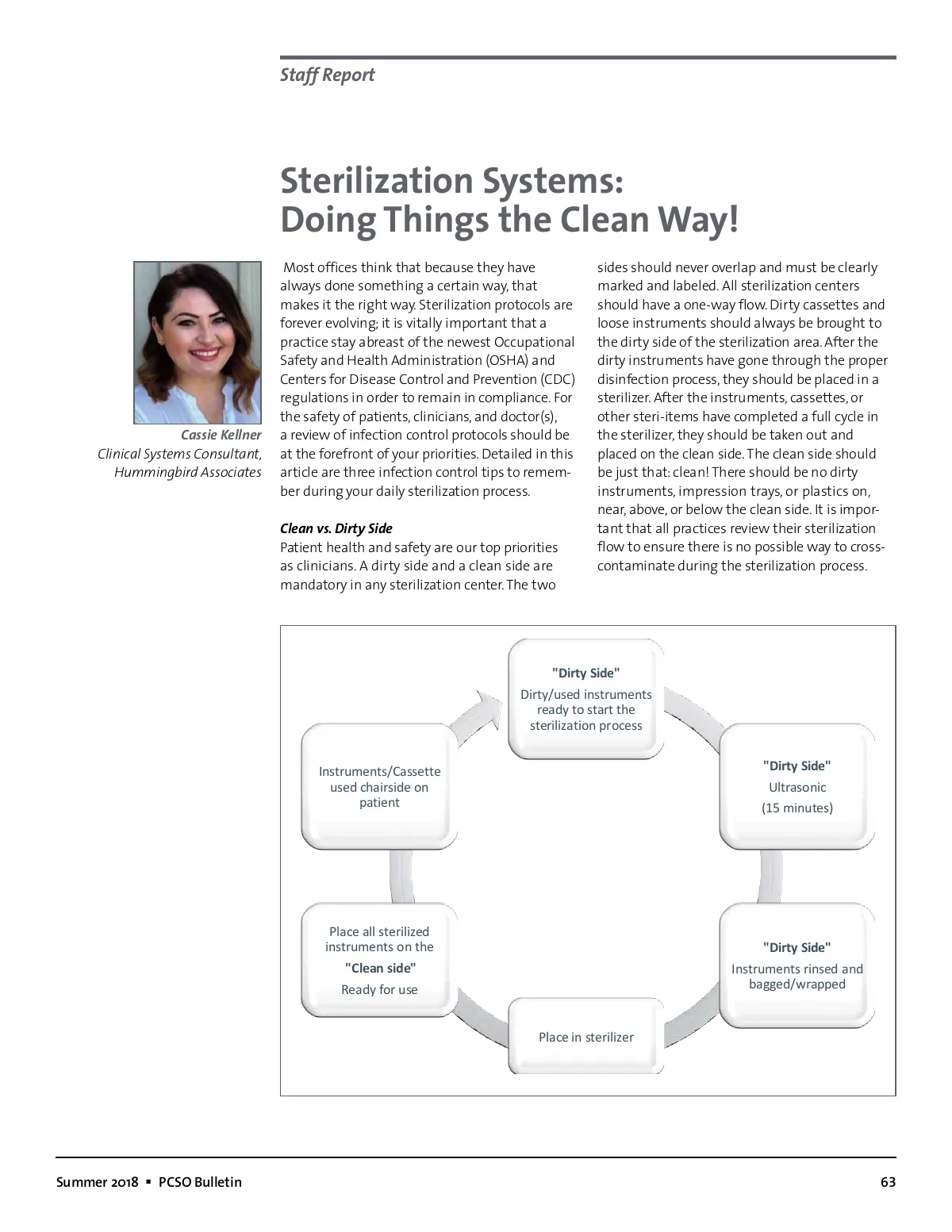 Staff Report

Sterilization Systems: Doing Things the Clean Way!

Cassie Kellner
Clinical Systems Consultant, Hummingbird Associates

Most offices think that because they have always done something a certain way, that makes it the right way. Sterilization protocols are forever evolving; it is vitally important that a practice stay abreast of the newest Occupational Safety and Health Administration (OSHA) and Centers for Disease Control and Prevention (CDC) regulations in order to remain in compliance. For the safety of patients, clinicians, and doctor(s), a review of infection control protocols should be at the forefront of your priorities. Detailed in this article are three infection control tips to remember during your daily sterilization process.

Clean vs. Dirty Side
Patient health and safety are our top priorities as clinicians. A dirty side and a clean side are mandatory in any sterilization center. The two sides should never overlap and must be clearly marked and labeled. All sterilization centers should have a one-way flow. Dirty cassettes and loose instruments should always be brought to the dirty side of the sterilization area. After the dirty instruments have gone through the proper disinfection process, they should be placed in a sterilizer. After the instruments, cassettes, or other steri-items have completed a full cycle in the sterilizer, they should be taken out and placed on the clean side. The clean side should be just that: clean! There should be no dirty instruments, impression trays, or plastics on, near, above, or below the clean side. It is important that all practices review their sterilization flow to ensure there is no possible way to cross-contaminate during the sterilization process.

"Dirty Side"
Dirty/used instruments ready to start the sterilization process

"Dirty Side"
Ultrasonic
(15 minutes)

"Dirty Side"
Instruments rinsed and bagged/wrapped

Place in sterilizer

Place all sterilized instruments on the
"Clean side"
Ready for use

Instruments/Cassette used chairside on patient

Summer 2018 ▪ PCSO Bulletin 63